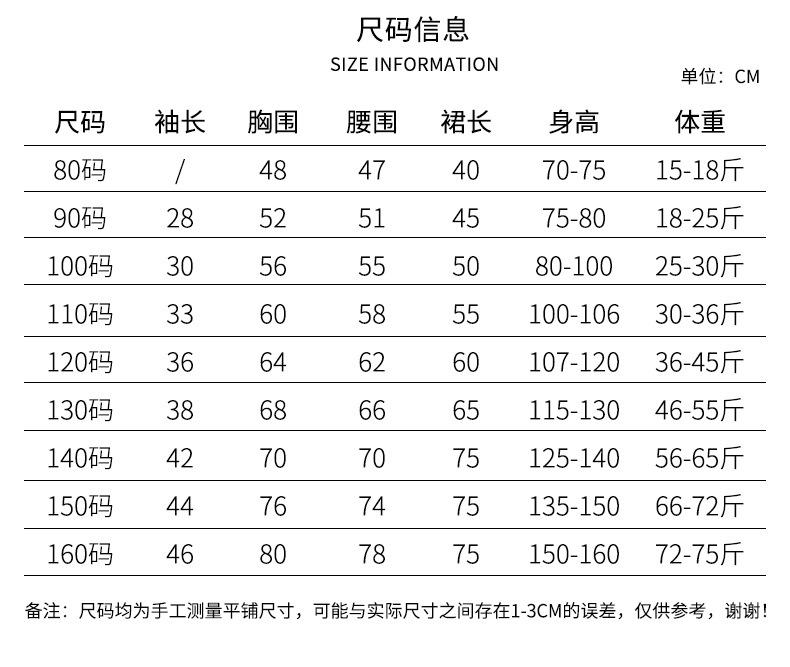 尺码信息
SIZE INFORMATION

单位：CM

| 尺码 | 袖长 | 胸围 | 腰围 | 裙长 | 身高 | 体重 |
|---|---|---|---|---|---|---|
| 80码 | / | 48 | 47 | 40 | 70-75 | 15-18斤 |
| 90码 | 28 | 52 | 51 | 45 | 75-80 | 18-25斤 |
| 100码 | 30 | 56 | 55 | 50 | 80-100 | 25-30斤 |
| 110码 | 33 | 60 | 58 | 55 | 100-106 | 30-36斤 |
| 120码 | 36 | 64 | 62 | 60 | 107-120 | 36-45斤 |
| 130码 | 38 | 68 | 66 | 65 | 115-130 | 46-55斤 |
| 140码 | 42 | 70 | 70 | 75 | 125-140 | 56-65斤 |
| 150码 | 44 | 76 | 74 | 75 | 135-150 | 66-72斤 |
| 160码 | 46 | 80 | 78 | 75 | 150-160 | 72-75斤 |

备注：尺码均为手工测量平铺尺寸，可能与实际尺寸之间存在1-3CM的误差，仅供参考，谢谢！